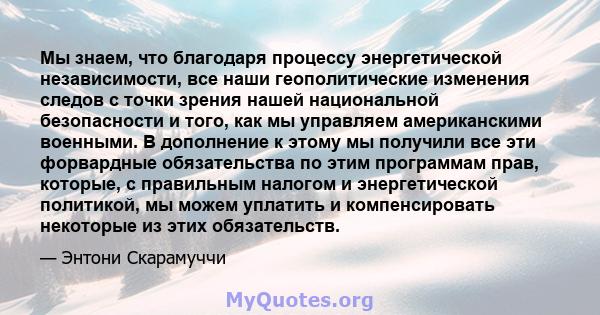 Мы знаем, что благодаря процессу энергетической независимости, все наши геополитические изменения следов с точки зрения нашей национальной безопасности и того, как мы управляем американскими военными. В дополнение к этому мы получили все эти форвардные обязательства по этим программам прав, которые, с правильным налогом и энергетической политикой, мы можем уплатить и компенсировать некоторые из этих обязательств.

— Энтони Скарамуччи

MyQuotes.org